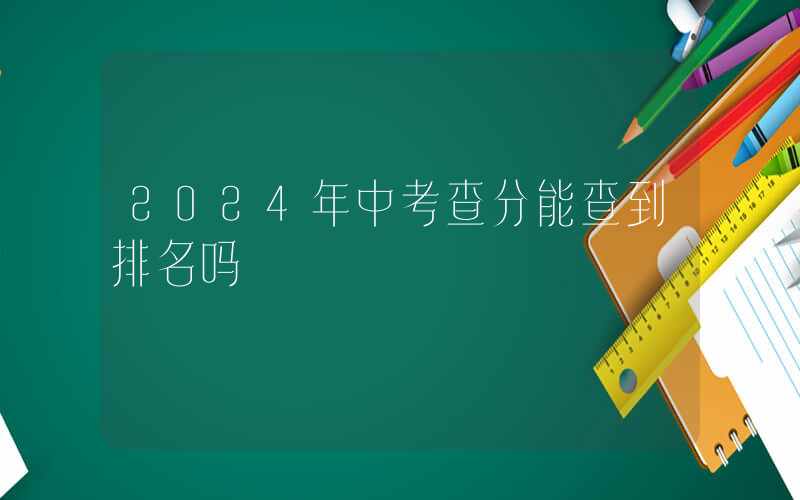 2024年中考查分能查到排名吗